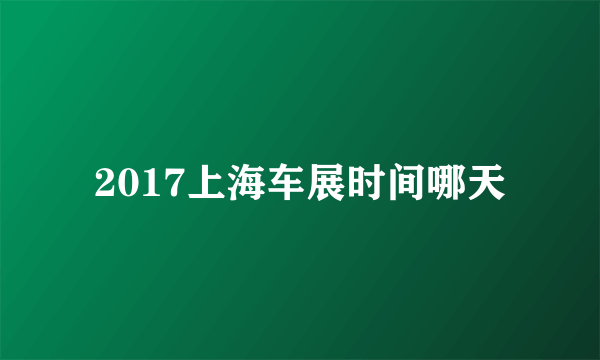 2017上海车展时间哪天